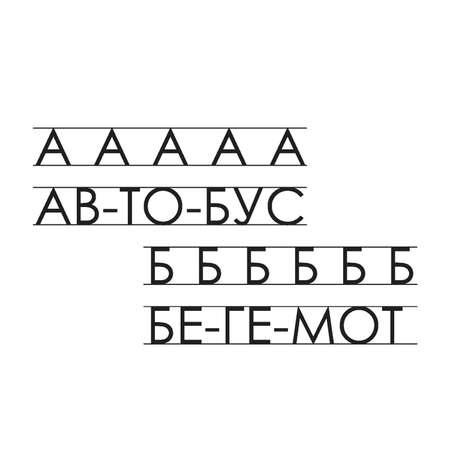 А А А А А
АВ-ТО-БУС
Б Б Б Б Б Б
БЕ-ГЕ-МОТ